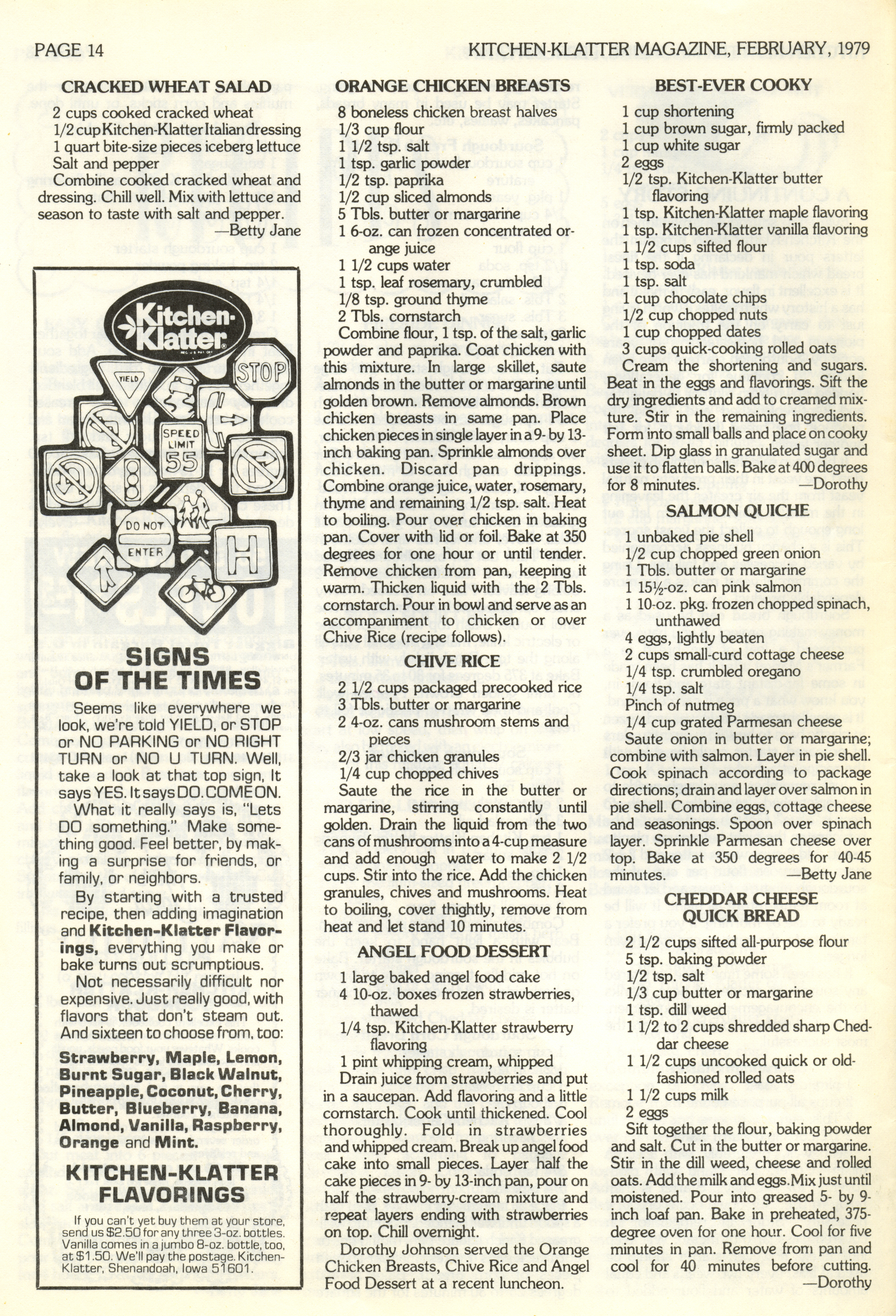 PAGE 14

KITCHEN-KLATTER MAGAZINE, FEBRUARY, 1979

CRACKED WHEAT SALAD

2 cups cooked cracked wheat
1/2 cup Kitchen-Klatter Italian dressing
1 quart bite-size pieces iceberg lettuce
Salt and pepper

Combine cooked cracked wheat and dressing. Chill well. Mix with lettuce and season to taste with salt and pepper.
—Betty Jane

Kitchen-Klatter

YIELD

STOP

SPEED LIMIT 55

DO NOT ENTER

H

SIGNS OF THE TIMES

Seems like everywhere we look, we're told YIELD, or STOP or NO PARKING or NO RIGHT TURN or NO U TURN. Well, take a look at that top sign, It says YES. It says DO. COME ON.

What it really says is, "Lets DO something." Make something good. Feel better, by making a surprise for friends, or family, or neighbors.

By starting with a trusted recipe, then adding imagination and Kitchen-Klatter Flavorings, everything you make or bake turns out scrumptious.

Not necessarily difficult nor expensive. Just really good, with flavors that don't steam out. And sixteen to choose from, too:

Strawberry, Maple, Lemon, Burnt Sugar, Black Walnut, Pineapple, Coconut, Cherry, Butter, Blueberry, Banana, Almond, Vanilla, Raspberry, Orange and Mint.

KITCHEN-KLATTER FLAVORINGS

If you can't yet buy them at your store, send us $2.50 for any three 3-oz. bottles. Vanilla comes in a jumbo 8-oz. bottle, too, at $1.50. We'll pay the postage. Kitchen-Klatter, Shenandoah, Iowa 51601.

ORANGE CHICKEN BREASTS

8 boneless chicken breast halves
1/3 cup flour
1 1/2 tsp. salt
1 tsp. garlic powder
1/2 tsp. paprika
1/2 cup sliced almonds
5 Tbls. butter or margarine
1 6-oz. can frozen concentrated orange juice
1 1/2 cups water
1 tsp. leaf rosemary, crumbled
1/8 tsp. ground thyme
2 Tbls. cornstarch

Combine flour, 1 tsp. of the salt, garlic powder and paprika. Coat chicken with this mixture. In large skillet, saute almonds in the butter or margarine until golden brown. Remove almonds. Brown chicken breasts in same pan. Place chicken pieces in single layer in a 9- by 13-inch baking pan. Sprinkle almonds over chicken. Discard pan drippings. Combine orange juice, water, rosemary, thyme and remaining 1/2 tsp. salt. Heat to boiling. Pour over chicken in baking pan. Cover with lid or foil. Bake at 350 degrees for one hour or until tender. Remove chicken from pan, keeping it warm. Thicken liquid with the 2 Tbls. cornstarch. Pour in bowl and serve as an accompaniment to chicken or over Chive Rice (recipe follows).

CHIVE RICE

2 1/2 cups packaged precooked rice
3 Tbls. butter or margarine
2 4-oz. cans mushroom stems and pieces
2/3 jar chicken granules
1/4 cup chopped chives

Saute the rice in the butter or margarine, stirring constantly until golden. Drain the liquid from the two cans of mushrooms into a 4-cup measure and add enough water to make 2 1/2 cups. Stir into the rice. Add the chicken granules, chives and mushrooms. Heat to boiling, cover thightly, remove from heat and let stand 10 minutes.

ANGEL FOOD DESSERT

1 large baked angel food cake
4 10-oz. boxes frozen strawberries, thawed
1/4 tsp. Kitchen-Klatter strawberry flavoring
1 pint whipping cream, whipped

Drain juice from strawberries and put in a saucepan. Add flavoring and a little cornstarch. Cook until thickened. Cool thoroughly. Fold in strawberries and whipped cream. Break up angel food cake into small pieces. Layer half the cake pieces in 9- by 13-inch pan, pour on half the strawberry-cream mixture and repeat layers ending with strawberries on top. Chill overnight.

Dorothy Johnson served the Orange Chicken Breasts, Chive Rice and Angel Food Dessert at a recent luncheon.

BEST-EVER COOKY

1 cup shortening
1 cup brown sugar, firmly packed
1 cup white sugar
2 eggs
1/2 tsp. Kitchen-Klatter butter flavoring
1 tsp. Kitchen-Klatter maple flavoring
1 tsp. Kitchen-Klatter vanilla flavoring
1 1/2 cups sifted flour
1 tsp. soda
1 tsp. salt
1 cup chocolate chips
1/2 cup chopped nuts
1 cup chopped dates
3 cups quick-cooking rolled oats

Cream the shortening and sugars. Beat in the eggs and flavorings. Sift the dry ingredients and add to creamed mixture. Stir in the remaining ingredients. Form into small balls and place on cooky sheet. Dip glass in granulated sugar and use it to flatten balls. Bake at 400 degrees for 8 minutes.
—Dorothy

SALMON QUICHE

1 unbaked pie shell
1/2 cup chopped green onion
1 Tbls. butter or margarine
1 15½-oz. can pink salmon
1 10-oz. pkg. frozen chopped spinach, unthawed
4 eggs, lightly beaten
2 cups small-curd cottage cheese
1/4 tsp. crumbled oregano
1/4 tsp. salt
Pinch of nutmeg
1/4 cup grated Parmesan cheese

Saute onion in butter or margarine; combine with salmon. Layer in pie shell. Cook spinach according to package directions; drain and layer over salmon in pie shell. Combine eggs, cottage cheese and seasonings. Spoon over spinach layer. Sprinkle Parmesan cheese over top. Bake at 350 degrees for 40-45 minutes.
—Betty Jane

CHEDDAR CHEESE QUICK BREAD

2 1/2 cups sifted all-purpose flour
5 tsp. baking powder
1/2 tsp. salt
1/3 cup butter or margarine
1 tsp. dill weed
1 1/2 to 2 cups shredded sharp Cheddar cheese
1 1/2 cups uncooked quick or old-fashioned rolled oats
1 1/2 cups milk
2 eggs

Sift together the flour, baking powder and salt. Cut in the butter or margarine. Stir in the dill weed, cheese and rolled oats. Add the milk and eggs. Mix just until moistened. Pour into greased 5- by 9-inch loaf pan. Bake in preheated, 375-degree oven for one hour. Cool for five minutes in pan. Remove from pan and cool for 40 minutes before cutting.
—Dorothy